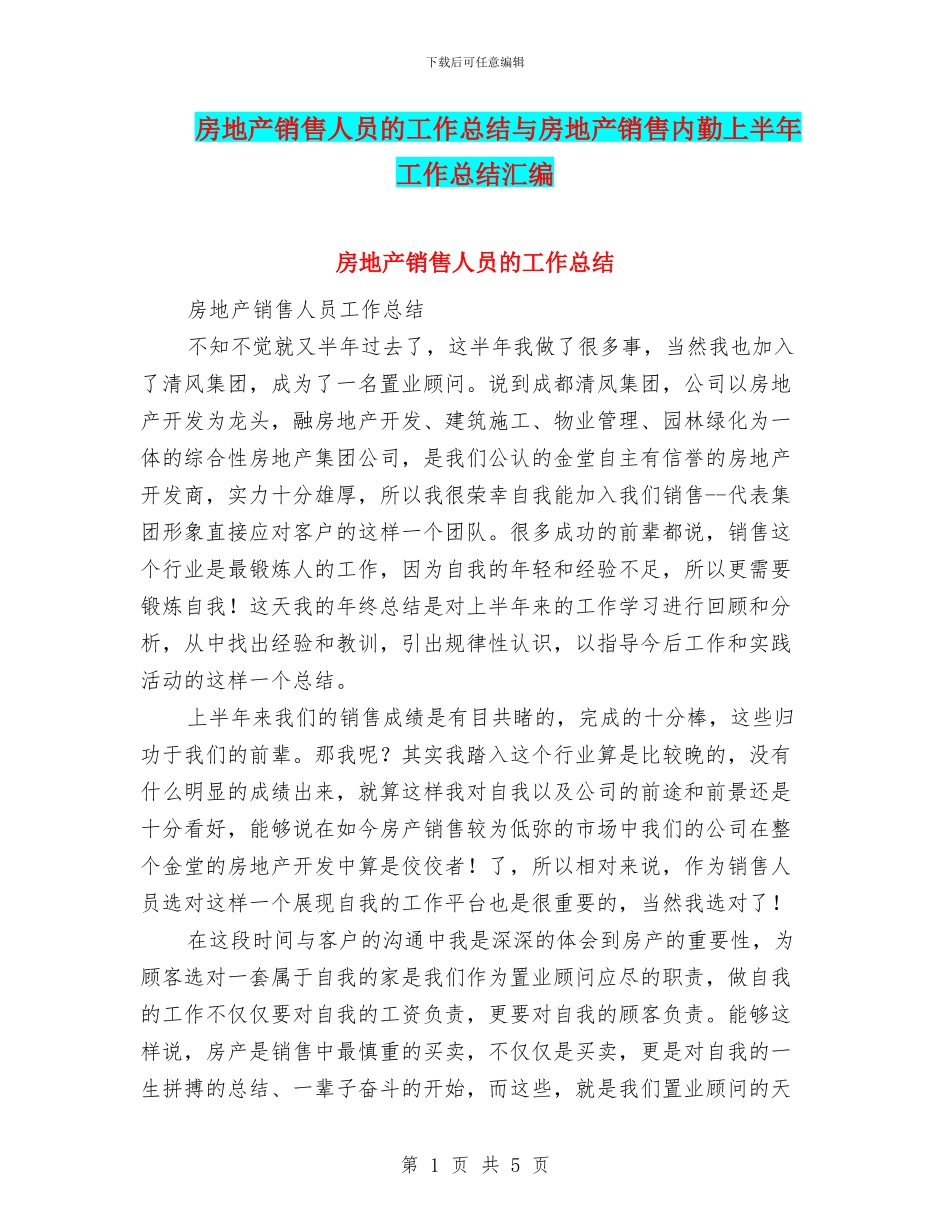 下载后可任意编辑

房地产销售人员的工作总结与房地产销售内勤上半年工作总结汇编

房地产销售人员的工作总结

房地产销售人员工作总结

不知不觉就又半年过去了，这半年我做了很多事，当然我也加入了清风集团，成为了一名置业顾问。说到成都清风集团，公司以房地产开发为龙头，融房地产开发、建筑施工、物业管理、园林绿化为一体的综合性房地产集团公司，是我们公认的金堂自主有信誉的房地产开发商，实力十分雄厚，所以我很荣幸自我能加入我们销售--代表集团形象直接应对客户的这样一个团队。很多成功的前辈都说，销售这个行业是最锻炼人的工作，因为自我的年轻和经验不足，所以更需要锻炼自我！这天我的年终总结是对上半年来的工作学习进行回顾和分析，从中找出经验和教训，引出规律性认识，以指导今后工作和实践活动的这样一个总结。

上半年来我们的销售成绩是有目共睹的，完成的十分棒，这些归功于我们的前辈。那我呢？其实我踏入这个行业算是比较晚的，没有什么明显的成绩出来，就算这样我对自我以及公司的前途和前景还是十分看好，能够说在如今房产销售较为低弥的市场中我们的公司在整个金堂的房地产开发中算是佼佼者！了，所以相对来说，作为销售人员选对这样一个展现自我的工作平台也是很重要的，当然我选对了！

在这段时间与客户的沟通中我是深深的体会到房产的重要性，为顾客选对一套属于自我的家是我们作为置业顾问应尽的职责，做自我的工作不仅仅要对自我的工资负责，更要对自我的顾客负责。能够这样说，房产是销售中最慎重的买卖，不仅仅是买卖，更是对自我的一生拼搏的总结、一辈子奋斗的开始，而这些，就是我们置业顾问的天

第 1 页 共 5 页